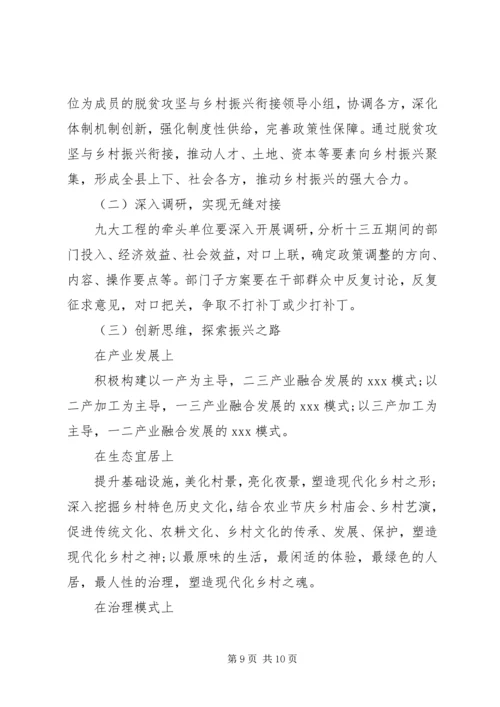 位为成员的脱贫攻坚与乡村振兴衔接领导小组，协调各方，深化体制机制创新，强化制度性供给，完善政策性保障。通过脱贫攻坚与乡村振兴衔接，推动人才、土地、资本等要素向乡村振兴聚集，形成全县上下、社会各方，推动乡村振兴的强大合力。

（二）深入调研，实现无缝对接

九大工程的牵头单位要深入开展调研，分析十三五期间的部门投入、经济效益、社会效益，对口上联，确定政策调整的方向、内容、操作要点等。部门子方案要在干部群众中反复讨论，反复征求意见，对口把关，争取不打补丁或少打补丁。

（三）创新思维，探索振兴之路

在产业发展上

积极构建以一产为主导，二三产业融合发展的 xxx 模式；以二产加工为主导，一三产业融合发展的 xxx 模式；以三产加工为主导，一二产业融合发展的 xxx 模式。

在生态宜居上

提升基础设施，美化村景，亮化夜景，塑造现代化乡村之形；深入挖掘乡村特色历史文化，结合农业节庆乡村庙会、乡村艺演，促进传统文化、农耕文化、乡村文化的传承、发展、保护，塑造现代化乡村之神；以最原味的生活，最闲适的体验，最绿色的人居，最人性的治理，塑造现代化乡村之魂。

在治理模式上

第 9 页 共 10 页